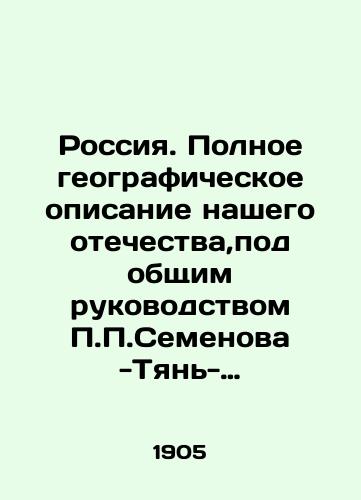 Россия. Полное географическое описание нашего отечества,под общим руководством П.П.Семенова -Тянь-...

1905